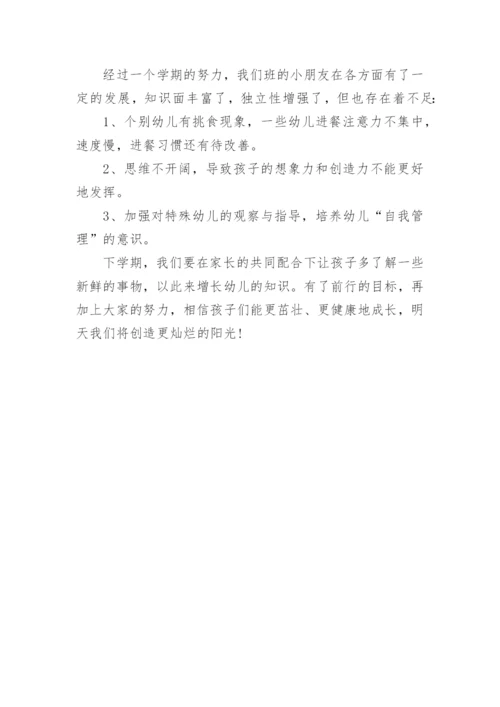 经过一个学期的努力，我们班的小朋友在各方面有了一定的发展，知识面丰富了，独立性增强了，但也存在着不足：

1、个别幼儿有挑食现象，一些幼儿进餐注意力不集中，速度慢，进餐习惯还有待改善。

2、思维不开阔，导致孩子的想象力和创造力不能更好地发挥。

3、加强对特殊幼儿的观察与指导，培养幼儿“自我管理”的意识。

下学期，我们要在家长的共同配合下让孩子多了解一些新鲜的事物，以此来增长幼儿的知识。有了前行的目标，再加上大家的努力，相信孩子们能更茁壮、更健康地成长，明天我们将创造更灿烂的阳光！